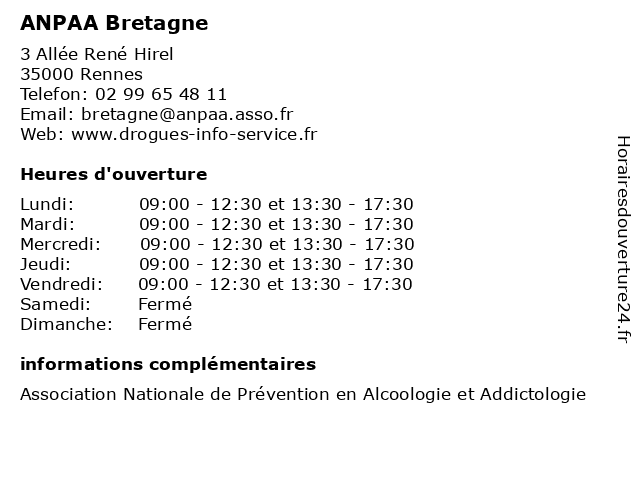 ANPAA Bretagne

3 Allée René Hirel
35000 Rennes
Telefon: 02 99 65 48 11
Email: bretagne@anpaa.asso.fr
Web: www.drogues-info-service.fr

Heures d'ouverture

| | |
|---|---|
| Lundi: | 09:00 - 12:30 et 13:30 - 17:30 |
| Mardi: | 09:00 - 12:30 et 13:30 - 17:30 |
| Mercredi: | 09:00 - 12:30 et 13:30 - 17:30 |
| Jeudi: | 09:00 - 12:30 et 13:30 - 17:30 |
| Vendredi: | 09:00 - 12:30 et 13:30 - 17:30 |
| Samedi: | Fermé |
| Dimanche: | Fermé |

informations complémentaires

Association Nationale de Prévention en Alcoologie et Addictologie

Horairesdouverture24.fr